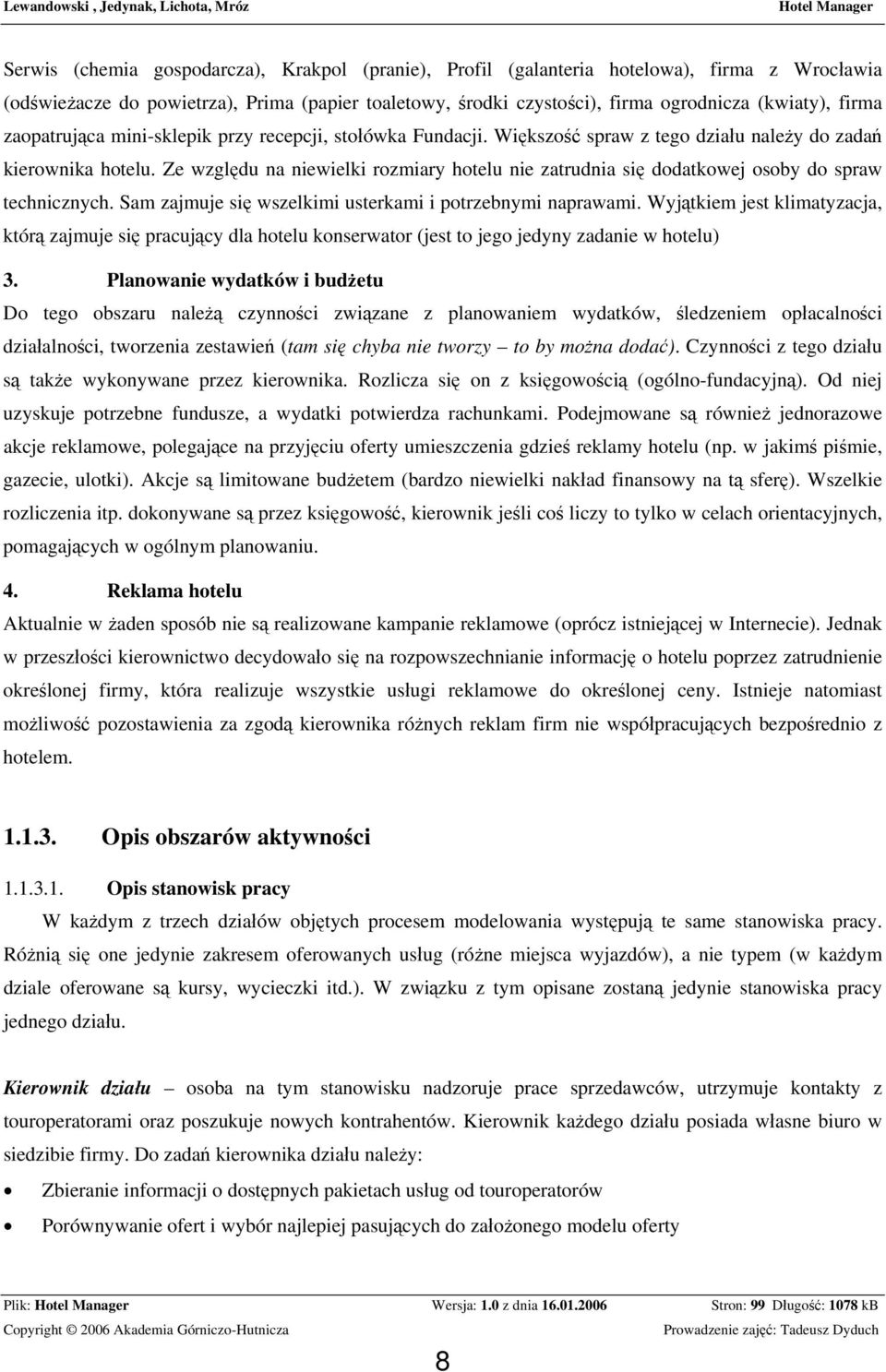 Lewandowski , Jedynak, Lichota, Mróz Hotel Manager

Serwis (chemia gospodarcza), Krakpol (pranie), Profil (galanteria hotelowa), firma z Wrocławia (odświeżacze do powietrza), Prima (papier toaletowy, środki czystości), firma ogrodnicza (kwiaty), firma zaopatrująca mini-sklepik przy recepcji, stołówka Fundacji. Większość spraw z tego działu należy do zadań kierownika hotelu. Ze względu na niewielki rozmiary hotelu nie zatrudnia się dodatkowej osoby do spraw technicznych. Sam zajmuje się wszelkimi usterkami i potrzebnymi naprawami. Wyjątkiem jest klimatyzacja, którą zajmuje się pracujący dla hotelu konserwator (jest to jego jedyny zadanie w hotelu)

3. Planowanie wydatków i budżetu

Do tego obszaru należą czynności związane z planowaniem wydatków, śledzeniem opłacalności działalności, tworzenia zestawień (tam się chyba nie tworzy – to by można dodać). Czynności z tego działu są także wykonywane przez kierownika. Rozlicza się on z księgowością (ogólno-fundacyjną). Od niej uzyskuje potrzebne fundusze, a wydatki potwierdza rachunkami. Podejmowane są również jednorazowe akcje reklamowe, polegające na przyjęciu oferty umieszczenia gdzieś reklamy hotelu (np. w jakimś piśmie, gazecie, ulotki). Akcje są limitowane budżetem (bardzo niewielki nakład finansowy na tą sferę). Wszelkie rozliczenia itp. dokonywane są przez księgowość, kierownik jeśli coś liczy to tylko w celach orientacyjnych, pomagających w ogólnym planowaniu.

4. Reklama hotelu

Aktualnie w żaden sposób nie są realizowane kampanie reklamowe (oprócz istniejącej w Internecie). Jednak w przeszłości kierownictwo decydowało się na rozpowszechnianie informację o hotelu poprzez zatrudnienie określonej firmy, która realizuje wszystkie usługi reklamowe do określonej ceny. Istnieje natomiast możliwość pozostawienia za zgodą kierownika różnych reklam firm nie współpracujących bezpośrednio z hotelem.

1.1.3. Opis obszarów aktywności

1.1.3.1. Opis stanowisk pracy

W każdym z trzech działów objętych procesem modelowania występują te same stanowiska pracy. Różnią się one jedynie zakresem oferowanych usług (różne miejsca wyjazdów), a nie typem (w każdym dziale oferowane są kursy, wycieczki itd.). W związku z tym opisane zostaną jedynie stanowiska pracy jednego działu.

Kierownik działu – osoba na tym stanowisku nadzoruje prace sprzedawców, utrzymuje kontakty z touroperatorami oraz poszukuje nowych kontrahentów. Kierownik każdego działu posiada własne biuro w siedzibie firmy. Do zadań kierownika działu należy:

• Zbieranie informacji o dostępnych pakietach usług od touroperatorów
• Porównywanie ofert i wybór najlepiej pasujących do założonego modelu oferty

Plik: Hotel Manager Wersja: 1.0 z dnia 16.01.2006 Stron: 99 Długość: 1078 kB
Copyright © 2006 Akademia Górniczo-Hutnicza Prowadzenie zajęć: Tadeusz Dyduch

8